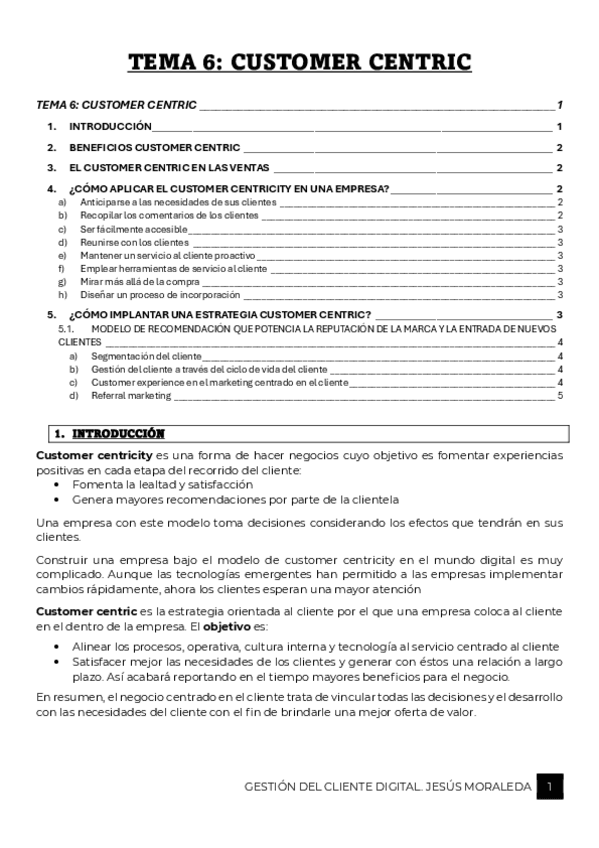 TEMA 6: CUSTOMER CENTRIC

TEMA 6: CUSTOMER CENTRIC ____ 1

1. INTRODUCCIÓN ____ 1

2. BENEFICIOS CUSTOMER CENTRIC ____ 2

3. EL CUSTOMER CENTRIC EN LAS VENTAS ____ 2

4. ¿CÓMO APLICAR EL CUSTOMER CENTRICITY EN UNA EMPRESA? ____ 2

a) Anticiparse a las necesidades de sus clientes ____ 2

b) Recopilar los comentarios de los clientes ____ 2

c) Ser fácilmente accesible ____ 3

d) Reunirse con los clientes ____ 3

e) Mantener un servicio al cliente proactivo ____ 3

f) Emplear herramientas de servicio al cliente ____ 3

g) Mirar más allá de la compra ____ 3

h) Diseñar un proceso de incorporación ____ 3

5. ¿CÓMO IMPLANTAR UNA ESTRATEGIA CUSTOMER CENTRIC? ____ 3

5.1. MODELO DE RECOMENDACIÓN QUE POTENCIA LA REPUTACIÓN DE LA MARCA Y LA ENTRADA DE NUEVOS CLIENTES ____ 4

a) Segmentación del cliente ____ 4

b) Gestión del cliente a través del ciclo de vida del cliente ____ 4

c) Customer experience en el marketing centrado en el cliente ____ 4

d) Referral marketing ____ 5

1. INTRODUCCIÓN

Customer centricity es una forma de hacer negocios cuyo objetivo es fomentar experiencias positivas en cada etapa del recorrido del cliente:
• Fomenta la lealtad y satisfacción
• Genera mayores recomendaciones por parte de la clientela

Una empresa con este modelo toma decisiones considerando los efectos que tendrán en sus clientes.

Construir una empresa bajo el modelo de customer centricity en el mundo digital es muy complicado. Aunque las tecnologías emergentes han permitido a las empresas implementar cambios rápidamente, ahora los clientes esperan una mayor atención

Customer centric es la estrategia orientada al cliente por el que una empresa coloca al cliente en el dentro de la empresa. El objetivo es:
• Alinear los procesos, operativa, cultura interna y tecnología al servicio centrado al cliente
• Satisfacer mejor las necesidades de los clientes y generar con éstos una relación a largo plazo. Así acabará reportando en el tiempo mayores beneficios para el negocio.

En resumen, el negocio centrado en el cliente trata de vincular todas las decisiones y el desarrollo con las necesidades del cliente con el fin de brindarle una mejor oferta de valor.

GESTIÓN DEL CLIENTE DIGITAL. JESÚS MORALEDA 1